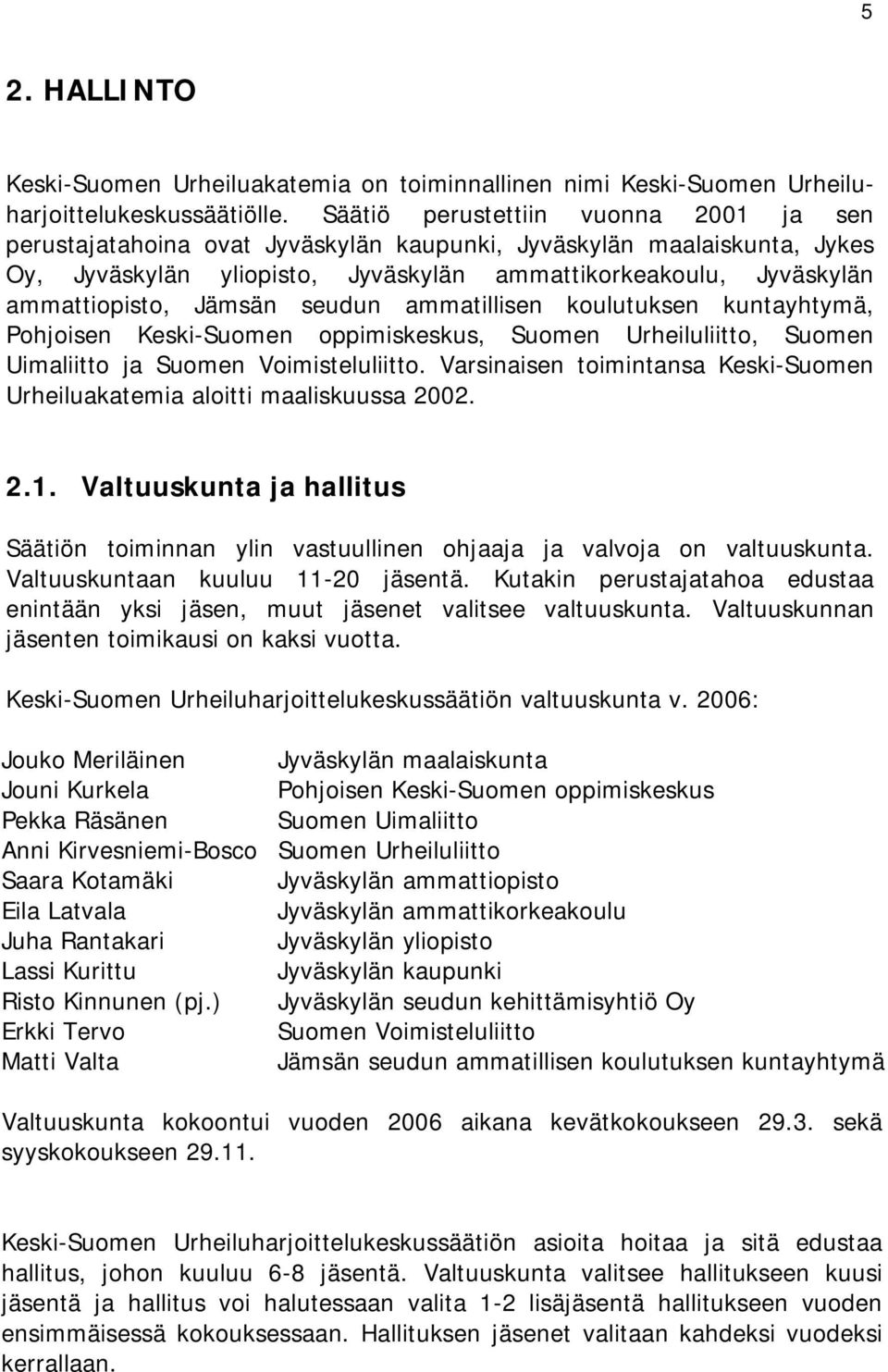 5

2. HALLINTO

Keski-Suomen Urheiluakatemia on toiminnallinen nimi Keski-Suomen Urheiluharjoittelukeskussäätiölle. Säätiö perustettiin vuonna 2001 ja sen perustajatahoina ovat Jyväskylän kaupunki, Jyväskylän maalaiskunta, Jykes Oy, Jyväskylän yliopisto, Jyväskylän ammattikorkeakoulu, Jyväskylän ammattiopisto, Jämsän seudun ammatillisen koulutuksen kuntayhtymä, Pohjoisen Keski-Suomen oppimiskeskus, Suomen Urheiluliitto, Suomen Uimaliitto ja Suomen Voimisteluliitto. Varsinaisen toimintansa Keski-Suomen Urheiluakatemia aloitti maaliskuussa 2002.

2.1. Valtuuskunta ja hallitus

Säätiön toiminnan ylin vastuullinen ohjaaja ja valvoja on valtuuskunta. Valtuuskuntaan kuuluu 11-20 jäsentä. Kutakin perustajatahoa edustaa enintään yksi jäsen, muut jäsenet valitsee valtuuskunta. Valtuuskunnan jäsenten toimikausi on kaksi vuotta.

Keski-Suomen Urheiluharjoittelukeskussäätiön valtuuskunta v. 2006:

| | |
|---|---|
| Jouko Meriläinen | Jyväskylän maalaiskunta |
| Jouni Kurkela | Pohjoisen Keski-Suomen oppimiskeskus |
| Pekka Räsänen | Suomen Uimaliitto |
| Anni Kirvesniemi-Bosco | Suomen Urheiluliitto |
| Saara Kotamäki | Jyväskylän ammattiopisto |
| Eila Latvala | Jyväskylän ammattikorkeakoulu |
| Juha Rantakari | Jyväskylän yliopisto |
| Lassi Kurittu | Jyväskylän kaupunki |
| Risto Kinnunen (pj.) | Jyväskylän seudun kehittämisyhtiö Oy |
| Erkki Tervo | Suomen Voimisteluliitto |
| Matti Valta | Jämsän seudun ammatillisen koulutuksen kuntayhtymä |

Valtuuskunta kokoontui vuoden 2006 aikana kevätkokoukseen 29.3. sekä syyskokoukseen 29.11.

Keski-Suomen Urheiluharjoittelukeskussäätiön asioita hoitaa ja sitä edustaa hallitus, johon kuuluu 6-8 jäsentä. Valtuuskunta valitsee hallitukseen kuusi jäsentä ja hallitus voi halutessaan valita 1-2 lisäjäsentä hallitukseen vuoden ensimmäisessä kokouksessaan. Hallituksen jäsenet valitaan kahdeksi vuodeksi kerrallaan.